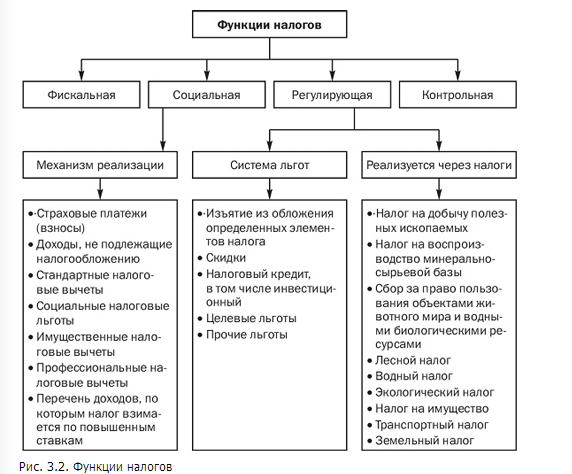 Функции налогов

Фискальная

Социальная

Регулирующая

Контрольная

Механизм реализации

Система льгот

Реализуется через налоги

• Страховые платежи (взносы)
• Доходы, не подлежащие налогообложению
• Стандартные налоговые вычеты
• Социальные налоговые льготы
• Имущественные налоговые вычеты
• Профессиональные налоговые вычеты
• Перечень доходов, по которым налог взимается по повышенным ставкам

• Изъятие из обложения определенных элементов налога
• Скидки
• Налоговый кредит, в том числе инвестиционный
• Целевые льготы
• Прочие льготы

• Налог на добычу полезных ископаемых
• Налог на воспроизводство минерально-сырьевой базы
• Сбор за право пользования объектами животного мира и водными биологическими ресурсами
• Лесной налог
• Водный налог
• Экологический налог
• Налог на имущество
• Транспортный налог
• Земельный налог

Рис. 3.2. Функции налогов